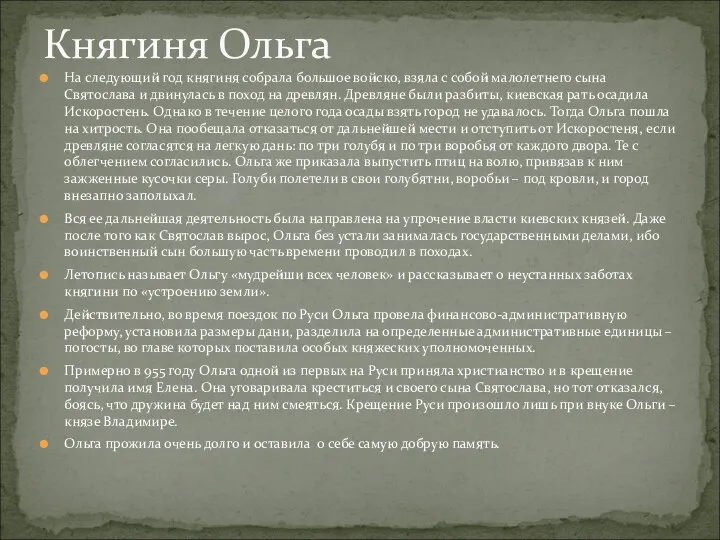 Княгиня Ольга

На следующий год княгиня собрала большое войско, взяла с собой малолетнего сына Святослава и двинулась в поход на древлян. Древляне были разбиты, киевская рать осадила Искоростень. Однако в течение целого года осады взять город не удавалось. Тогда Ольга пошла на хитрость. Она пообещала отказаться от дальнейшей мести и отступить от Искоростеня, если древляне согласятся на легкую дань: по три голубя и по три воробья от каждого двора. Те с облегчением согласились. Ольга же приказала выпустить птиц на волю, привязав к ним зажженные кусочки серы. Голуби полетели в свои голубятни, воробьи – под кровли, и город внезапно заполыхал.

Вся ее дальнейшая деятельность была направлена на упрочение власти киевских князей. Даже после того как Святослав вырос, Ольга без устали занималась государственными делами, ибо воинственный сын большую часть времени проводил в походах.

Летопись называет Ольгу «мудрейши всех человек» и рассказывает о неустанных заботах княгини по «устроению земли».

Действительно, во время поездок по Руси Ольга провела финансово-административную реформу, установила размеры дани, разделила на определенные административные единицы – погосты, во главе которых поставила особых княжеских уполномоченных.

Примерно в 955 году Ольга одной из первых на Руси приняла христианство и в крещение получила имя Елена. Она уговаривала креститься и своего сына Святослава, но тот отказался, боясь, что дружина будет над ним смеяться. Крещение Руси произошло лишь при внуке Ольги – князе Владимире.

Ольга прожила очень долго и оставила о себе самую добрую память.